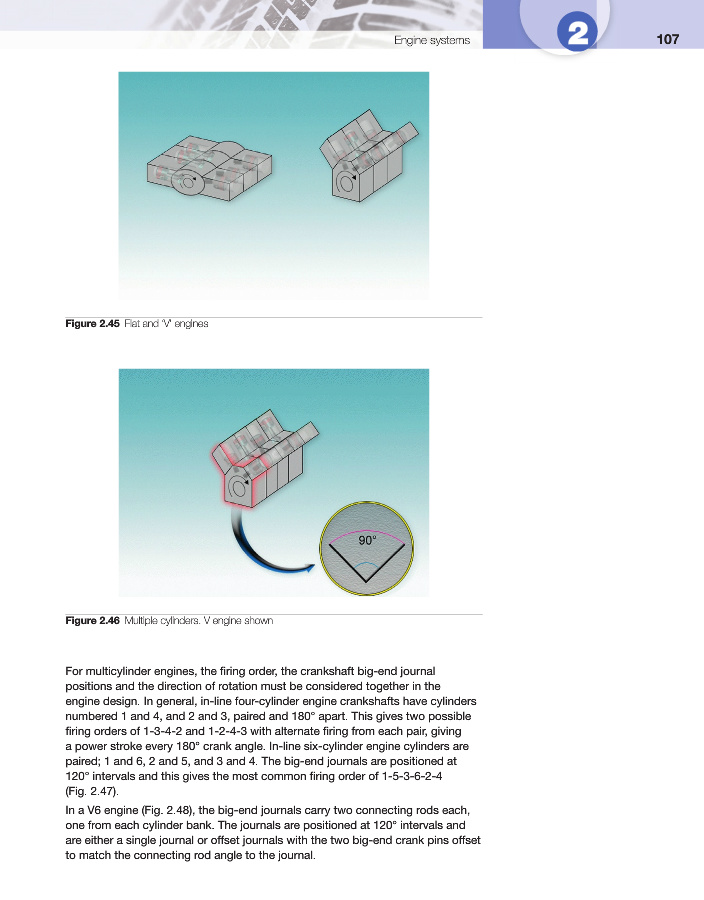 Engine systems

2

107

Figure 2.45 Flat and 'V' engines

90°

Figure 2.46 Multiple cylinders. V engine shown

For multicylinder engines, the firing order, the crankshaft big-end journal positions and the direction of rotation must be considered together in the engine design. In general, in-line four-cylinder engine crankshafts have cylinders numbered 1 and 4, and 2 and 3, paired and 180° apart. This gives two possible firing orders of 1-3-4-2 and 1-2-4-3 with alternate firing from each pair, giving a power stroke every 180° crank angle. In-line six-cylinder engine cylinders are paired; 1 and 6, 2 and 5, and 3 and 4. The big-end journals are positioned at 120° intervals and this gives the most common firing order of 1-5-3-6-2-4 (Fig. 2.47).

In a V6 engine (Fig. 2.48), the big-end journals carry two connecting rods each, one from each cylinder bank. The journals are positioned at 120° intervals and are either a single journal or offset journals with the two big-end crank pins offset to match the connecting rod angle to the journal.